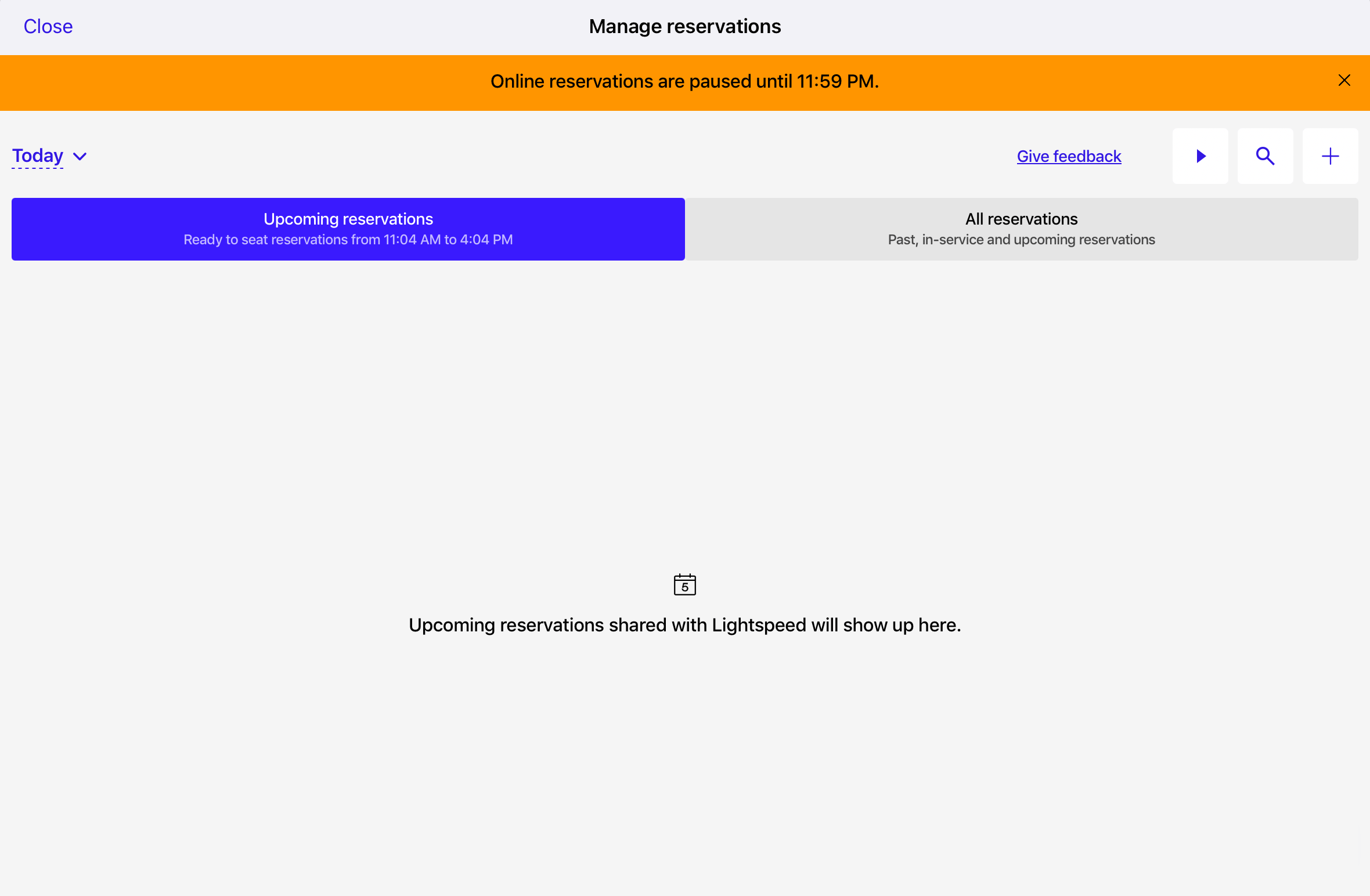 Close
Manage reservations

Online reservations are paused until 11:59 PM.

Today
Give feedback

Upcoming reservations
Ready to seat reservations from 11:04 AM to 4:04 PM

All reservations
Past, in-service and upcoming reservations

5

Upcoming reservations shared with Lightspeed will show up here.